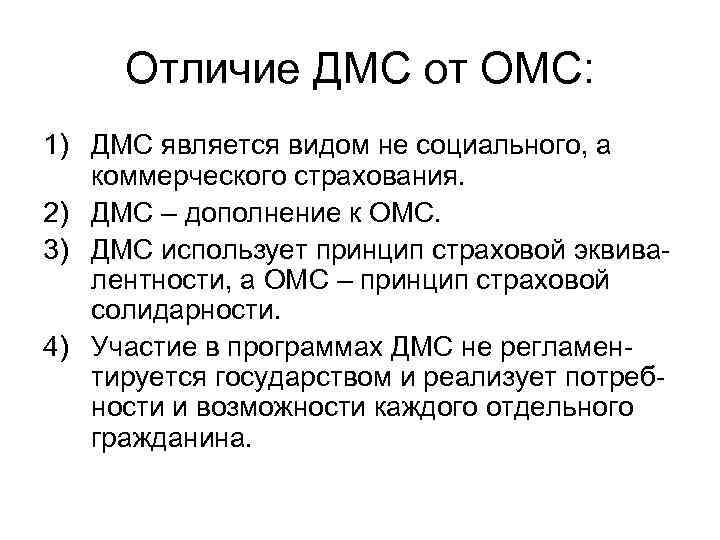 Отличие ДМС от ОМС:

1) ДМС является видом не социального, а коммерческого страхования.
2) ДМС – дополнение к ОМС.
3) ДМС использует принцип страховой эквивалентности, а ОМС – принцип страховой солидарности.
4) Участие в программах ДМС не регламентируется государством и реализует потребности и возможности каждого отдельного гражданина.